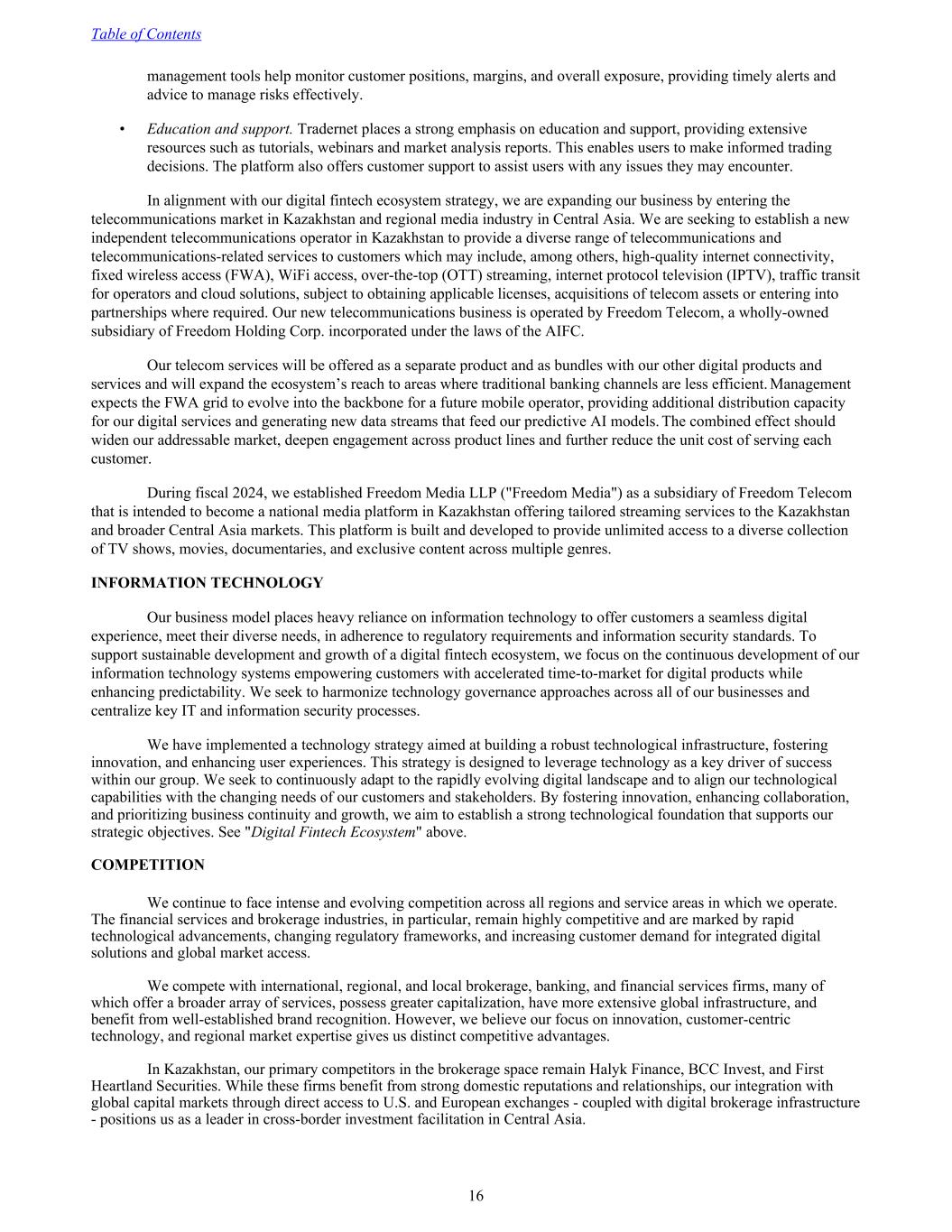 Table of Contents

management tools help monitor customer positions, margins, and overall exposure, providing timely alerts and advice to manage risks effectively.

• Education and support. Tradernet places a strong emphasis on education and support, providing extensive resources such as tutorials, webinars and market analysis reports. This enables users to make informed trading decisions. The platform also offers customer support to assist users with any issues they may encounter.

In alignment with our digital fintech ecosystem strategy, we are expanding our business by entering the telecommunications market in Kazakhstan and regional media industry in Central Asia. We are seeking to establish a new independent telecommunications operator in Kazakhstan to provide a diverse range of telecommunications and telecommunications-related services to customers which may include, among others, high-quality internet connectivity, fixed wireless access (FWA), WiFi access, over-the-top (OTT) streaming, internet protocol television (IPTV), traffic transit for operators and cloud solutions, subject to obtaining applicable licenses, acquisitions of telecom assets or entering into partnerships where required. Our new telecommunications business is operated by Freedom Telecom, a wholly-owned subsidiary of Freedom Holding Corp. incorporated under the laws of the AIFC.

Our telecom services will be offered as a separate product and as bundles with our other digital products and services and will expand the ecosystem's reach to areas where traditional banking channels are less efficient. Management expects the FWA grid to evolve into the backbone for a future mobile operator, providing additional distribution capacity for our digital services and generating new data streams that feed our predictive AI models. The combined effect should widen our addressable market, deepen engagement across product lines and further reduce the unit cost of serving each customer.

During fiscal 2024, we established Freedom Media LLP ("Freedom Media") as a subsidiary of Freedom Telecom that is intended to become a national media platform in Kazakhstan offering tailored streaming services to the Kazakhstan and broader Central Asia markets. This platform is built and developed to provide unlimited access to a diverse collection of TV shows, movies, documentaries, and exclusive content across multiple genres.

INFORMATION TECHNOLOGY

Our business model places heavy reliance on information technology to offer customers a seamless digital experience, meet their diverse needs, in adherence to regulatory requirements and information security standards. To support sustainable development and growth of a digital fintech ecosystem, we focus on the continuous development of our information technology systems empowering customers with accelerated time-to-market for digital products while enhancing predictability. We seek to harmonize technology governance approaches across all of our businesses and centralize key IT and information security processes.

We have implemented a technology strategy aimed at building a robust technological infrastructure, fostering innovation, and enhancing user experiences. This strategy is designed to leverage technology as a key driver of success within our group. We seek to continuously adapt to the rapidly evolving digital landscape and to align our technological capabilities with the changing needs of our customers and stakeholders. By fostering innovation, enhancing collaboration, and prioritizing business continuity and growth, we aim to establish a strong technological foundation that supports our strategic objectives. See "Digital Fintech Ecosystem" above.

COMPETITION

We continue to face intense and evolving competition across all regions and service areas in which we operate. The financial services and brokerage industries, in particular, remain highly competitive and are marked by rapid technological advancements, changing regulatory frameworks, and increasing customer demand for integrated digital solutions and global market access.

We compete with international, regional, and local brokerage, banking, and financial services firms, many of which offer a broader array of services, possess greater capitalization, have more extensive global infrastructure, and benefit from well-established brand recognition. However, we believe our focus on innovation, customer-centric technology, and regional market expertise gives us distinct competitive advantages.

In Kazakhstan, our primary competitors in the brokerage space remain Halyk Finance, BCC Invest, and First Heartland Securities. While these firms benefit from strong domestic reputations and relationships, our integration with global capital markets through direct access to U.S. and European exchanges - coupled with digital brokerage infrastructure - positions us as a leader in cross-border investment facilitation in Central Asia.

16